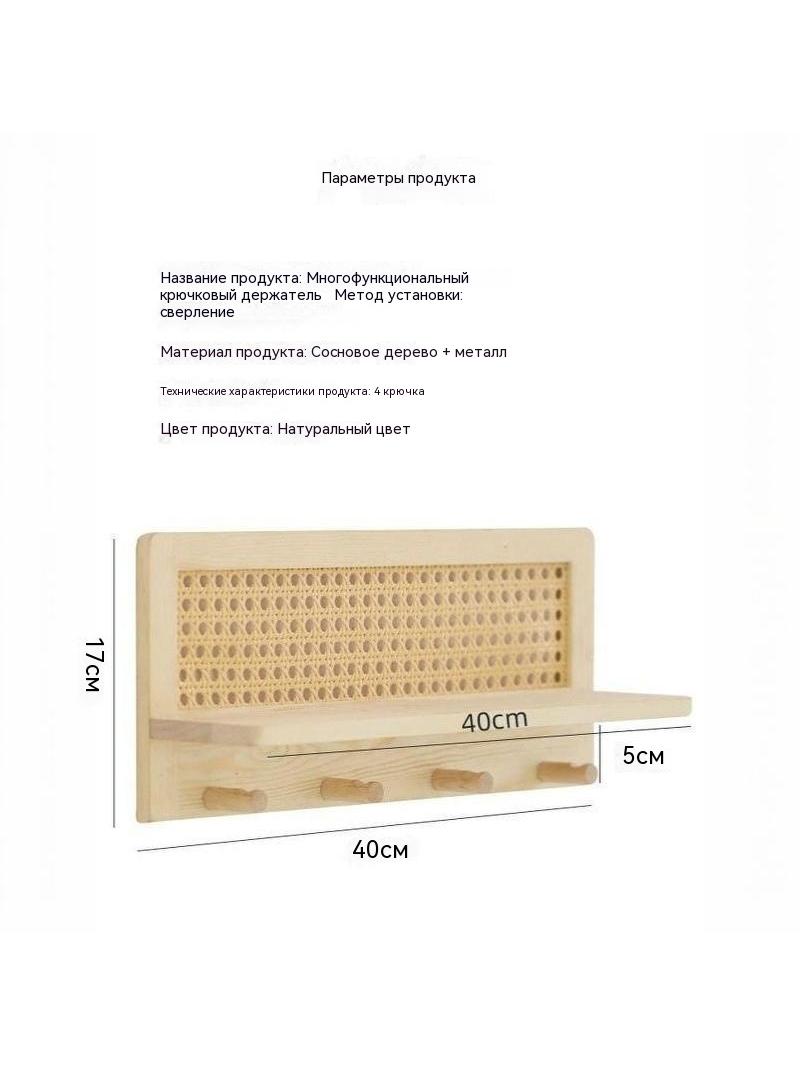 Параметры продукта

Название продукта: Многофункциональный крючковый держатель   Метод установки: сверление

Материал продукта: Сосновое дерево + металл

Технические характеристики продукта: 4 крючка

Цвет продукта: Натуральный цвет

17см

40cm

5см

40см